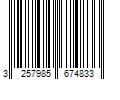 3 257985 674833